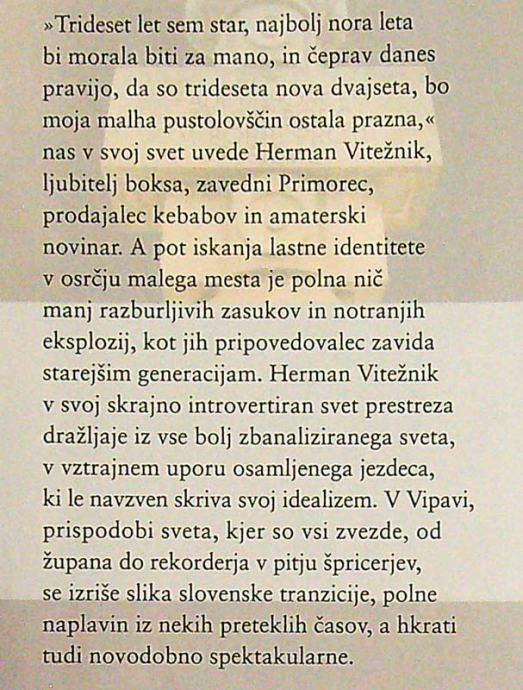 »Trideset let sem star, najbolj nora leta bi morala biti za mano, in čeprav danes pravijo, da so trideseta nova dvajseta, bo moja malha pustolovščin ostala prazna,« nas v svoj svet uvede Herman Vitežnik, ljubitelj boksa, zavedni Primorec, prodajalec kebabov in amaterski novinar. A pot iskanja lastne identitete v osrčju malega mesta je polna nič manj razburljivih zasukov in notranjih eksplozij, kot jih pripovedovalec zavida starejšim generacijam. Herman Vitežnik v svoj skrajno introvertiran svet prestreza dražljaje iz vse bolj zbanaliziranega sveta, v vztrajnem uporu osamljenega jezdeca, ki le navzven skriva svoj idealizem. V Vipavi, prispodobi sveta, kjer so vsi zvezde, od župana do rekorderja v pitju špricerjev, se izriše slika slovenske tranzicije, polne naplavin iz nekih preteklih časov, a hkrati tudi novodobno spektakularne.